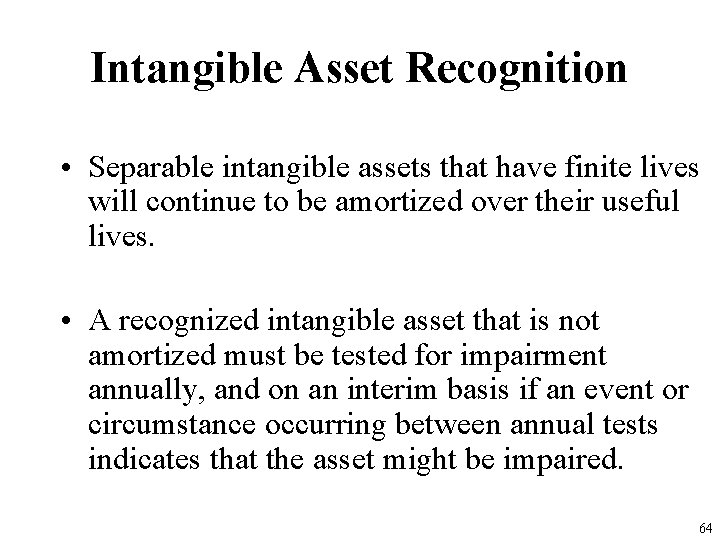 Intangible Asset Recognition

• Separable intangible assets that have finite lives will continue to be amortized over their useful lives.

• A recognized intangible asset that is not amortized must be tested for impairment annually, and on an interim basis if an event or circumstance occurring between annual tests indicates that the asset might be impaired.

64